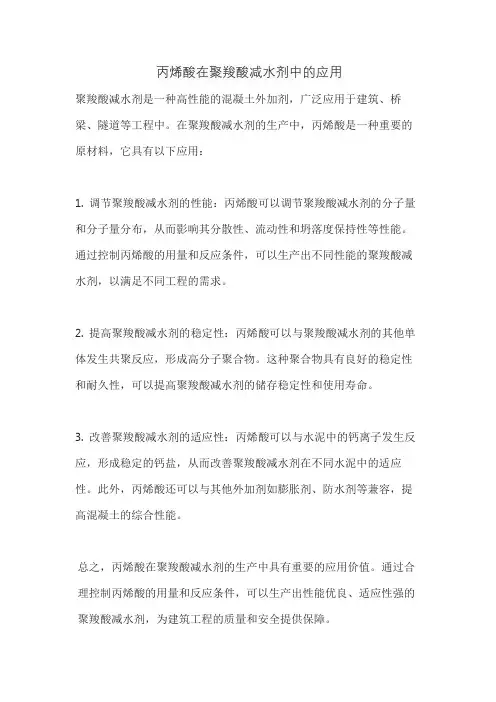 丙烯酸在聚羧酸减水剂中的应用

聚羧酸减水剂是一种高性能的混凝土外加剂，广泛应用于建筑、桥梁、隧道等工程中。在聚羧酸减水剂的生产中，丙烯酸是一种重要的原材料，它具有以下应用：

1. 调节聚羧酸减水剂的性能：丙烯酸可以调节聚羧酸减水剂的分子量和分子量分布，从而影响其分散性、流动性和坍落度保持性等性能。通过控制丙烯酸的用量和反应条件，可以生产出不同性能的聚羧酸减水剂，以满足不同工程的需求。

2. 提高聚羧酸减水剂的稳定性：丙烯酸可以与聚羧酸减水剂的其他单体发生共聚反应，形成高分子聚合物。这种聚合物具有良好的稳定性和耐久性，可以提高聚羧酸减水剂的储存稳定性和使用寿命。

3. 改善聚羧酸减水剂的适应性：丙烯酸可以与水泥中的钙离子发生反应，形成稳定的钙盐，从而改善聚羧酸减水剂在不同水泥中的适应性。此外，丙烯酸还可以与其他外加剂如膨胀剂、防水剂等兼容，提高混凝土的综合性能。

总之，丙烯酸在聚羧酸减水剂的生产中具有重要的应用价值。通过合理控制丙烯酸的用量和反应条件，可以生产出性能优良、适应性强的聚羧酸减水剂，为建筑工程的质量和安全提供保障。